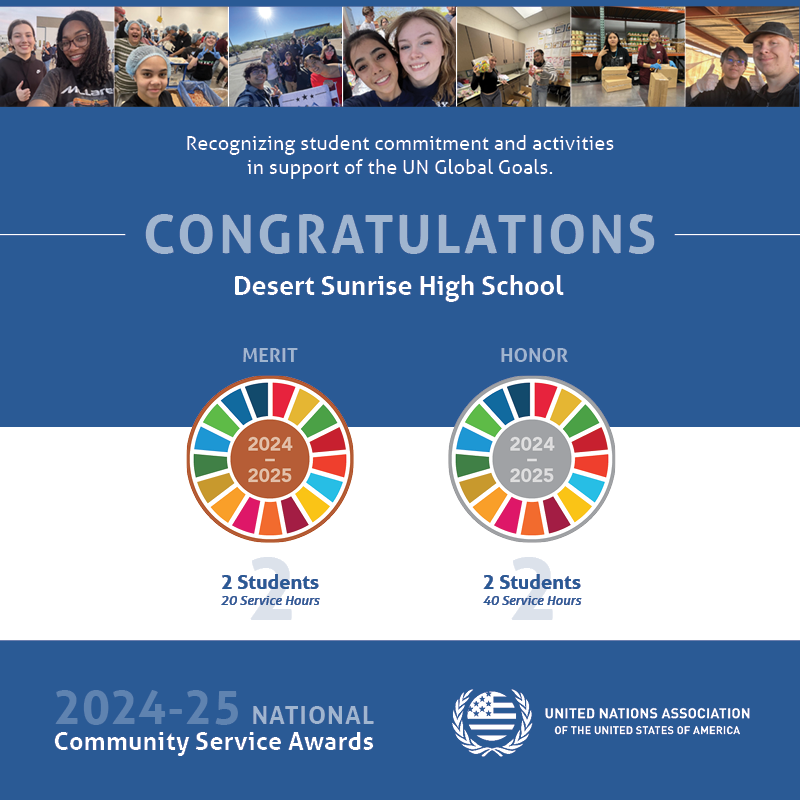 Recognizing student commitment and activities in support of the UN Global Goals.

CONGRATULATIONS

Desert Sunrise High School

MERIT

2024 – 2025

2
2 Students
20 Service Hours

HONOR

2024 – 2025

2
2 Students
40 Service Hours

2024-25 NATIONAL
Community Service Awards

UNITED NATIONS ASSOCIATION
OF THE UNITED STATES OF AMERICA